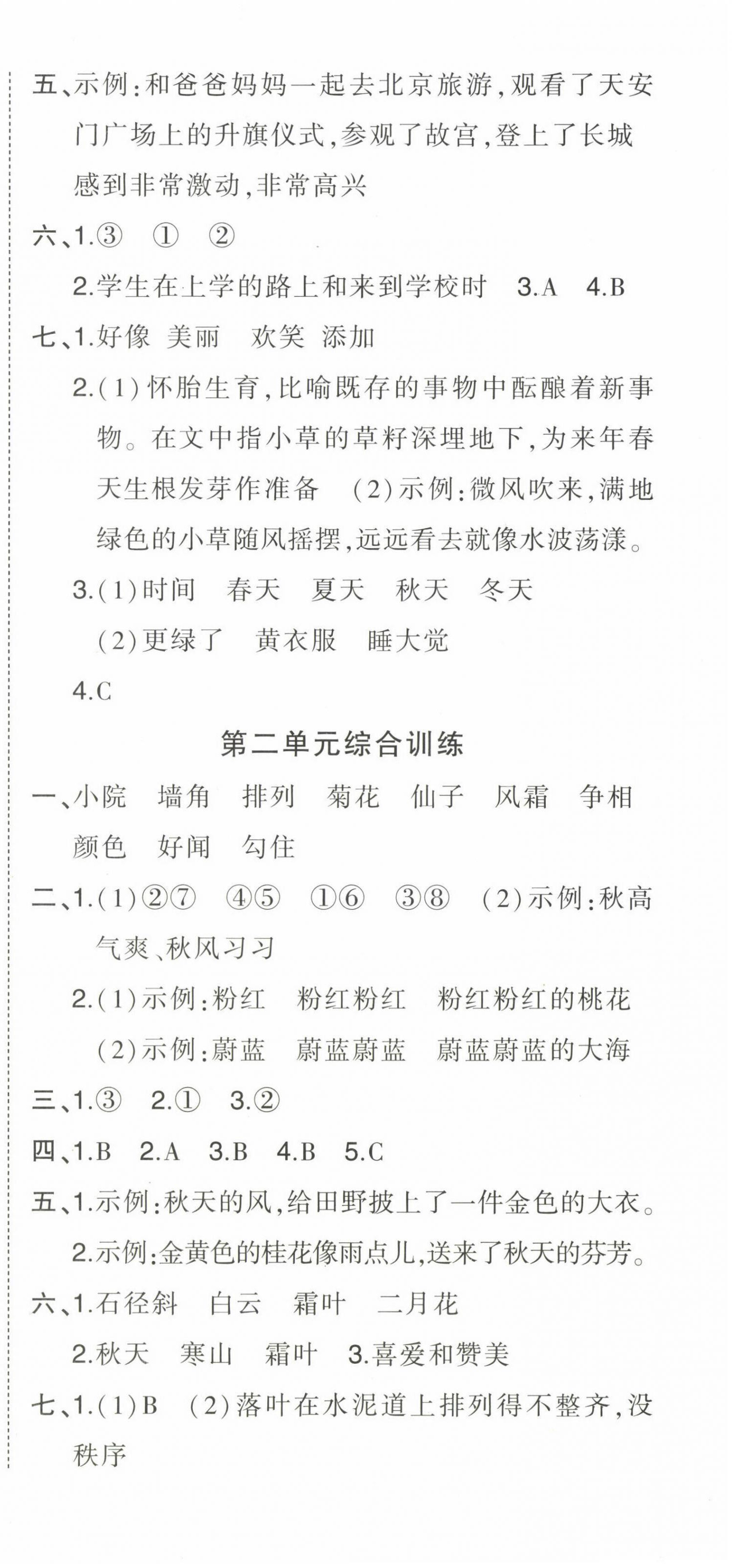 五、示例:和爸爸妈妈一起去北京旅游,观看了天安门广场上的升旗仪式,参观了故宫,登上了长城 感到非常激动,非常高兴

六、1.③ ① ②

2.学生在上学的路上和来到学校时 3.A 4.B

七、1.好像 美丽 欢笑 添加

2.(1)怀胎生育,比喻既存的事物中酝酿着新事物。在文中指小草的草籽深埋地下,为来年春天生根发芽作准备 (2)示例:微风吹来,满地绿色的小草随风摇摆,远远看去就像水波荡漾。

3.(1)时间 春天 夏天 秋天 冬天

(2)更绿了 黄衣服 睡大觉

4.C

第二单元综合训练

一、小院 墙角 排列 菊花 仙子 风霜 争相 颜色 好闻 勾住

二、1.(1)②⑦ ④⑤ ①⑥ ③⑧ (2)示例:秋高气爽、秋风习习

2.(1)示例:粉红 粉红粉红 粉红粉红的桃花

(2)示例:蔚蓝 蔚蓝蔚蓝 蔚蓝蔚蓝的大海

三、1.③ 2.① 3.②

四、1.B 2.A 3.B 4.B 5.C

五、1.示例:秋天的风,给田野披上了一件金色的大衣。

2.示例:金黄色的桂花像雨点儿,送来了秋天的芬芳。

六、1.石径斜 白云 霜叶 二月花

2.秋天 寒山 霜叶 3.喜爱和赞美

七、1.(1)B (2)落叶在水泥道上排列得不整齐,没秩序